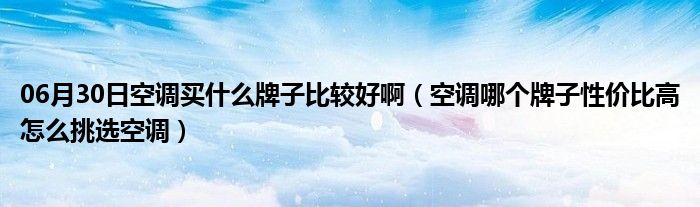 06月30日空调买什么牌子比较好啊（空调哪个牌子性价比高怎么挑选空调）